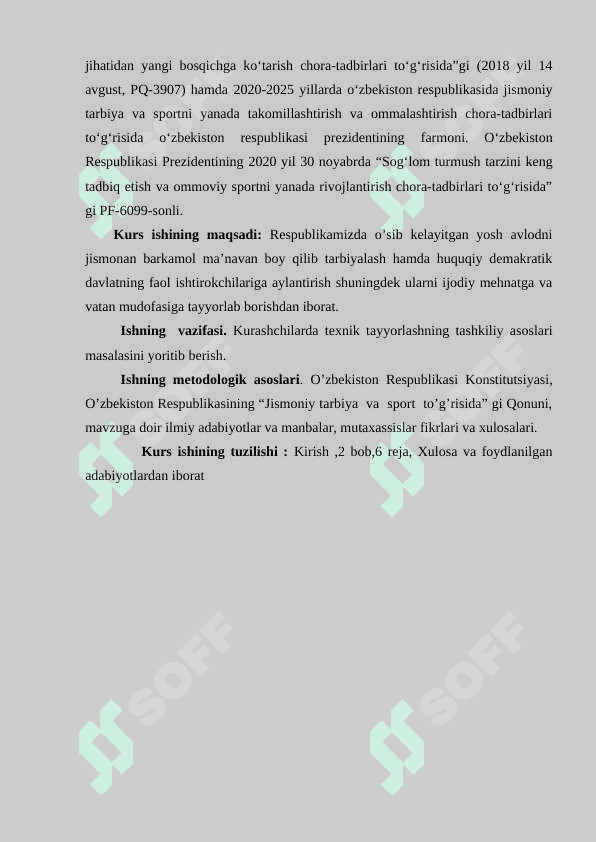 jihatidan yangi bosqichga ko‘tarish chora-tadbirlari to‘g‘risida”gi (2018 yil 14 avgust, PQ-3907) hamda 2020-2025 yillarda o‘zbekiston respublikasida jismoniy tarbiya va sportni yanada takomillashtirish va ommalashtirish chora-tadbirlari to‘g‘risida o‘zbekiston respublikasi prezidentining farmoni. O‘zbekiston Respublikasi Prezidentining 2020 yil 30 noyabrda “Sog‘lom turmush tarzini keng tadbiq etish va ommoviy sportni yanada rivojlantirish chora-tadbirlari to‘g‘risida” gi PF-6099-sonli.

Kurs ishining maqsadi: Respublikamizda o’sib kelayitgan yosh avlodni jismonan barkamol ma’navan boy qilib tarbiyalash hamda huquqiy demakratik davlatning faol ishtirokchilariga aylantirish shuningdek ularni ijodiy mehnatga va vatan mudofasiga tayyorlab borishdan iborat.

Ishning vazifasi. Kurashchilarda texnik tayyorlashning tashkiliy asoslari masalasini yoritib berish.

Ishning metodologik asoslari. O’zbekiston Respublikasi Konstitutsiyasi, O’zbekiston Respublikasining “Jismoniy tarbiya va sport to’g’risida” gi Qonuni, mavzuga doir ilmiy adabiyotlar va manbalar, mutaxassislar fikrlari va xulosalari.

Kurs ishining tuzilishi : Kirish ,2 bob,6 reja, Xulosa va foydlanilgan adabiyotlardan iborat

SOFF SOFF SOFF SOFF SOFF SOFF